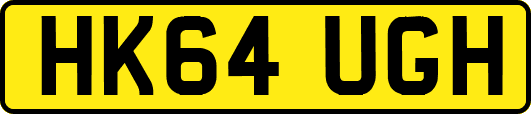 HK64 UGH